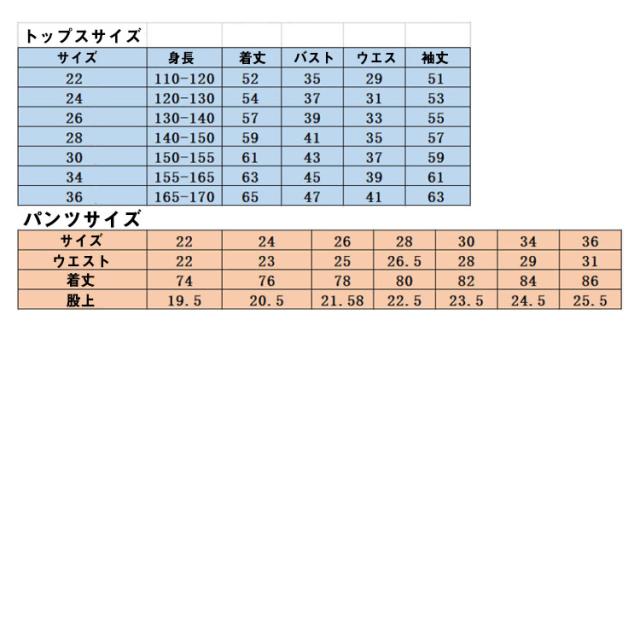 トップスサイズ

| サイズ | 身長 | 着丈 | バスト | ウエス | 袖丈 |
|---|---|---|---|---|---|
| 22 | 110-120 | 52 | 35 | 29 | 51 |
| 24 | 120-130 | 54 | 37 | 31 | 53 |
| 26 | 130-140 | 57 | 39 | 33 | 55 |
| 28 | 140-150 | 59 | 41 | 35 | 57 |
| 30 | 150-155 | 61 | 43 | 37 | 59 |
| 34 | 155-165 | 63 | 45 | 39 | 61 |
| 36 | 165-170 | 65 | 47 | 41 | 63 |

パンツサイズ

| サイズ | 22 | 24 | 26 | 28 | 30 | 34 | 36 |
|---|---|---|---|---|---|---|---|
| ウエスト | 22 | 23 | 25 | 26.5 | 28 | 29 | 31 |
| 着丈 | 74 | 76 | 78 | 80 | 82 | 84 | 86 |
| 股上 | 19.5 | 20.5 | 21.58 | 22.5 | 23.5 | 24.5 | 25.5 |